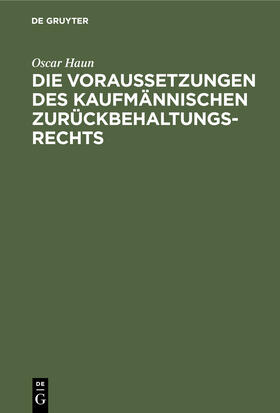 DE GRUYTER

Oscar Haun

DIE VORAUSSETZUNGEN DES KAUFMÄNNISCHEN ZURÜCKBEHALTUNGSRECHTS

DE
G